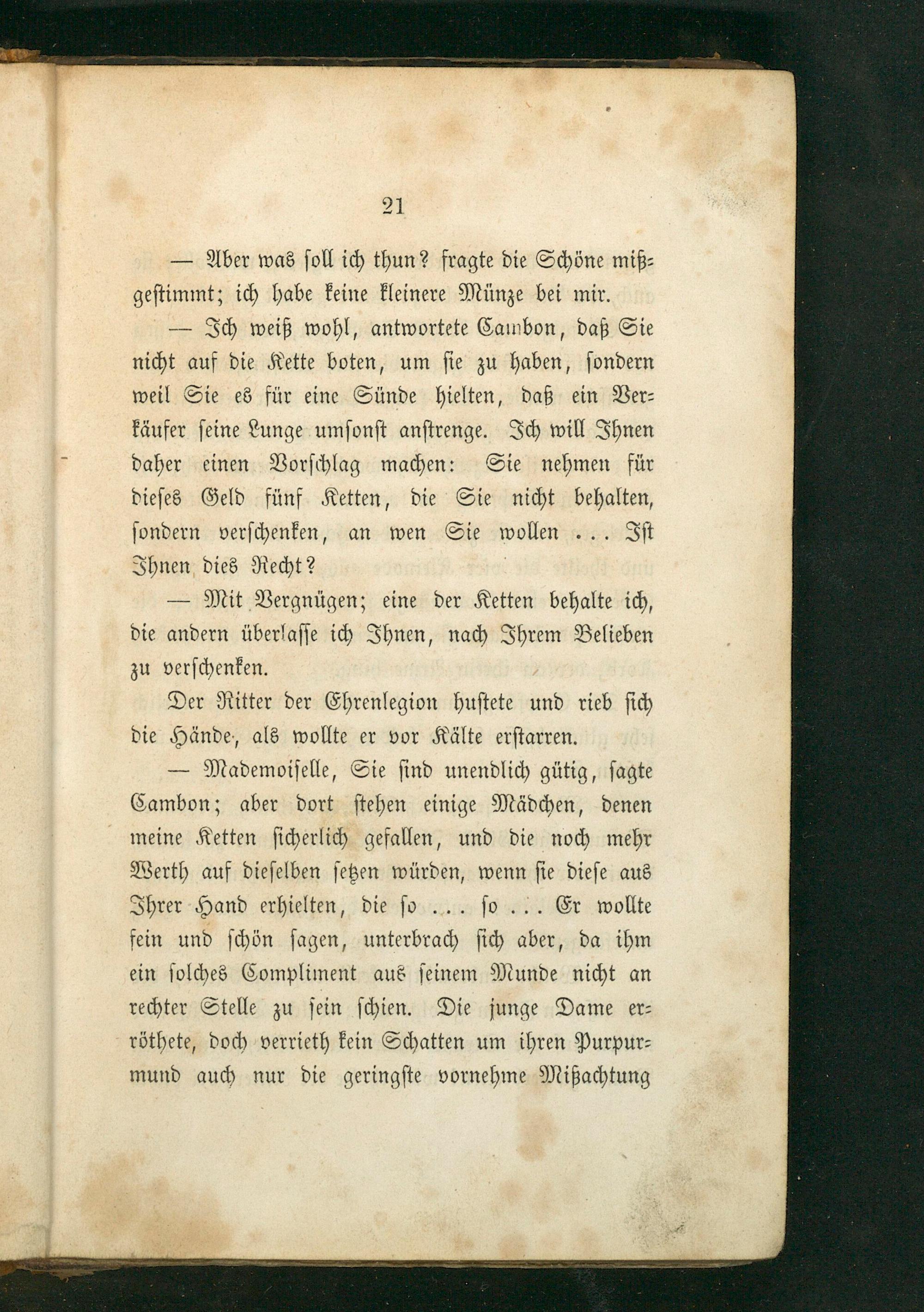 21

— Aber was soll ich thun? fragte die Schöne mißgestimmt; ich habe keine kleinere Münze bei mir.

— Ich weiß wohl, antwortete Cambon, daß Sie nicht auf die Kette boten, um sie zu haben, sondern weil Sie es für eine Sünde hielten, daß ein Verkäufer seine Lunge umsonst anstrenge. Ich will Ihnen daher einen Vorschlag machen: Sie nehmen für dieses Geld fünf Ketten, die Sie nicht behalten, sondern verschenken, an wen Sie wollen ... Ist Ihnen dies Recht?

— Mit Vergnügen; eine der Ketten behalte ich, die andern überlasse ich Ihnen, nach Ihrem Belieben zu verschenken.

Der Ritter der Ehrenlegion hustete und rieb sich die Hände, als wollte er vor Kälte erstarren.

— Mademoiselle, Sie sind unendlich gütig, sagte Cambon; aber dort stehen einige Mädchen, denen meine Ketten sicherlich gefallen, und die noch mehr Werth auf dieselben setzen würden, wenn sie diese aus Ihrer Hand erhielten, die so ... so ... Er wollte fein und schön sagen, unterbrach sich aber, da ihm ein solches Compliment aus seinem Munde nicht an rechter Stelle zu sein schien. Die junge Dame erröthete, doch verrieth kein Schatten um ihren Purpurmund auch nur die geringste vornehme Mißachtung